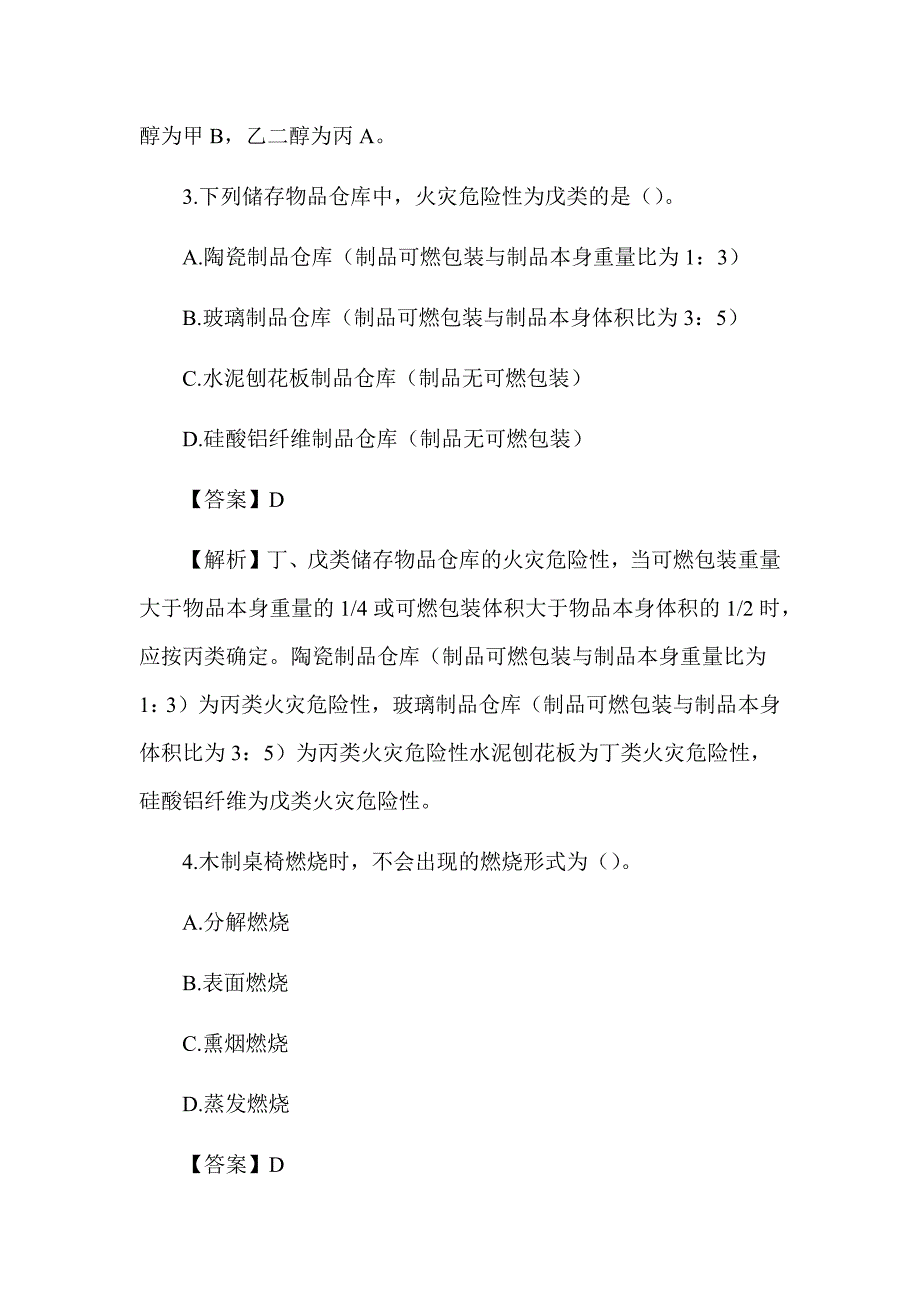 醇为甲 B，乙二醇为丙 A。

3.下列储存物品仓库中，火灾危险性为戊类的是（）。

A.陶瓷制品仓库（制品可燃包装与制品本身重量比为 1：3）

B.玻璃制品仓库（制品可燃包装与制品本身体积比为 3：5）

C.水泥刨花板制品仓库（制品无可燃包装）

D.硅酸铝纤维制品仓库（制品无可燃包装）

【答案】D

【解析】丁、戊类储存物品仓库的火灾危险性，当可燃包装重量大于物品本身重量的 1/4 或可燃包装体积大于物品本身体积的 1/2 时，应按丙类确定。陶瓷制品仓库（制品可燃包装与制品本身重量比为 1：3）为丙类火灾危险性，玻璃制品仓库（制品可燃包装与制品本身体积比为 3：5）为丙类火灾危险性水泥刨花板为丁类火灾危险性，硅酸铝纤维为戊类火灾危险性。

4.木制桌椅燃烧时，不会出现的燃烧形式为（）。

A.分解燃烧

B.表面燃烧

C.熏烟燃烧

D.蒸发燃烧

【答案】D